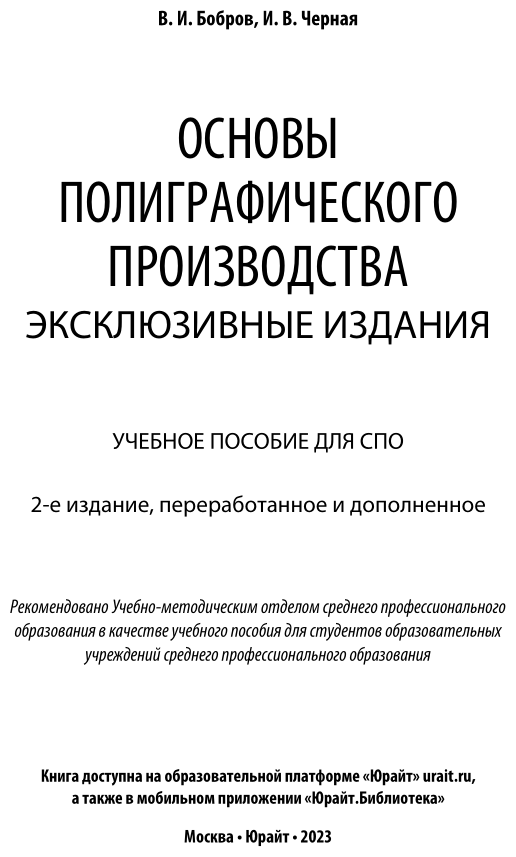 В. И. Бобров, И. В. Черная

ОСНОВЫ ПОЛИГРАФИЧЕСКОГО ПРОИЗВОДСТВА
ЭКСКЛЮЗИВНЫЕ ИЗДАНИЯ

УЧЕБНОЕ ПОСОБИЕ ДЛЯ СПО

2-е издание, переработанное и дополненное

Рекомендовано Учебно-методическим отделом среднего профессионального образования в качестве учебного пособия для студентов образовательных учреждений среднего профессионального образования

Книга доступна на образовательной платформе «Юрайт» urait.ru, а также в мобильном приложении «Юрайт.Библиотека»

Москва • Юрайт • 2023